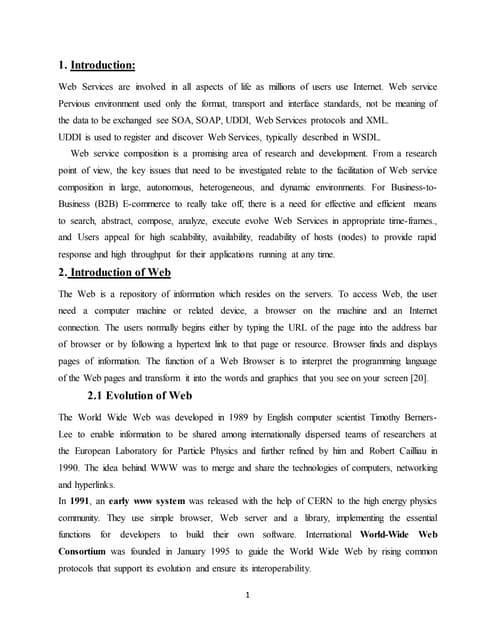 1. Introduction:

Web Services are involved in all aspects of life as millions of users use Internet. Web service Pervious environment used only the format, transport and interface standards, not be meaning of the data to be exchanged see SOA, SOAP, UDDI, Web Services protocols and XML.
UDDI is used to register and discover Web Services, typically described in WSDL.

Web service composition is a promising area of research and development. From a research point of view, the key issues that need to be investigated relate to the facilitation of Web service composition in large, autonomous, heterogeneous, and dynamic environments. For Business-to-Business (B2B) E-commerce to really take off, there is a need for effective and efficient means to search, abstract, compose, analyze, execute evolve Web Services in appropriate time-frames., and Users appeal for high scalability, availability, readability of hosts (nodes) to provide rapid response and high throughput for their applications running at any time.

2. Introduction of Web

The Web is a repository of information which resides on the servers. To access Web, the user need a computer machine or related device, a browser on the machine and an Internet connection. The users normally begins either by typing the URL of the page into the address bar of browser or by following a hypertext link to that page or resource. Browser finds and displays pages of information. The function of a Web Browser is to interpret the programming language of the Web pages and transform it into the words and graphics that you see on your screen [20].

2.1 Evolution of Web

The World Wide Web was developed in 1989 by English computer scientist Timothy Berners-Lee to enable information to be shared among internationally dispersed teams of researchers at the European Laboratory for Particle Physics and further refined by him and Robert Cailliau in 1990. The idea behind WWW was to merge and share the technologies of computers, networking and hyperlinks.
In 1991, an early www system was released with the help of CERN to the high energy physics community. They use simple browser, Web server and a library, implementing the essential functions for developers to build their own software. International World-Wide Web Consortium was founded in January 1995 to guide the World Wide Web by rising common protocols that support its evolution and ensure its interoperability.

1